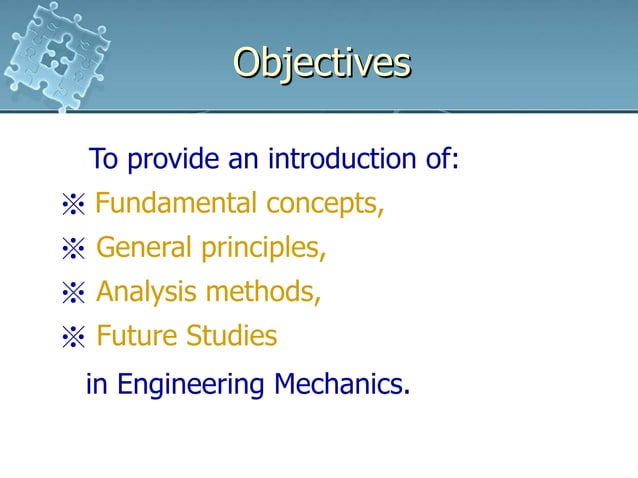 Objectives

To provide an introduction of:

※ Fundamental concepts,

※ General principles,

※ Analysis methods,

※ Future Studies

in Engineering Mechanics.